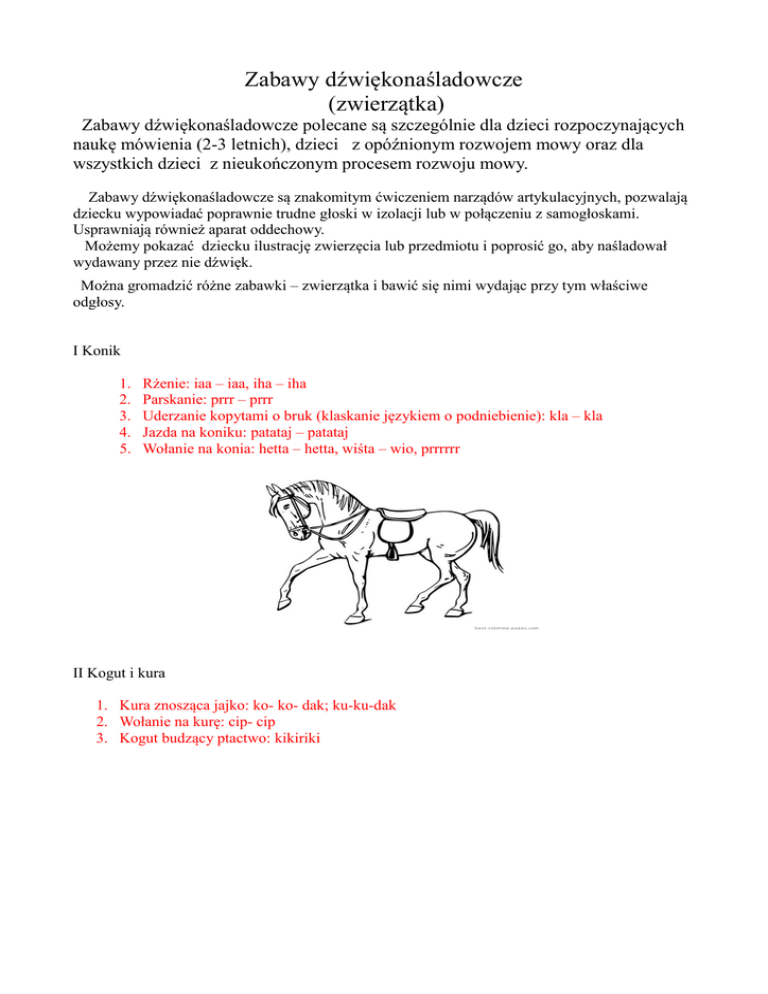 Zabawy dźwiękonaśladowcze
(zwierzątka)

Zabawy dźwiękonaśladowcze polecane są szczególnie dla dzieci rozpoczynających naukę mówienia (2-3 letnich), dzieci z opóźnionym rozwojem mowy oraz dla wszystkich dzieci z nieukończonym procesem rozwoju mowy.

Zabawy dźwiękonaśladowcze są znakomitym ćwiczeniem narządów artykulacyjnych, pozwalają dziecku wypowiadać poprawnie trudne głoski w izolacji lub w połączeniu z samogłoskami. Usprawniają również aparat oddechowy.
Możemy pokazać dziecku ilustrację zwierzęcia lub przedmiotu i poprosić go, aby naśladował wydawany przez nie dźwięk.

Można gromadzić różne zabawki – zwierzątka i bawić się nimi wydając przy tym właściwe odgłosy.

I Konik

1. Rżenie: iaa – iaa, iha – iha
2. Parskanie: prrr – prrr
3. Uderzanie kopytami o bruk (klaskanie językiem o podniebienie): kla – kla
4. Jazda na koniku: patataj – patataj
5. Wołanie na konia: hetta – hetta, wiśta – wio, prrrrrr

II Kogut i kura

1. Kura znosząca jajko: ko- ko- dak; ku-ku-dak
2. Wołanie na kurę: cip- cip
3. Kogut budzący ptactwo: kikiriki